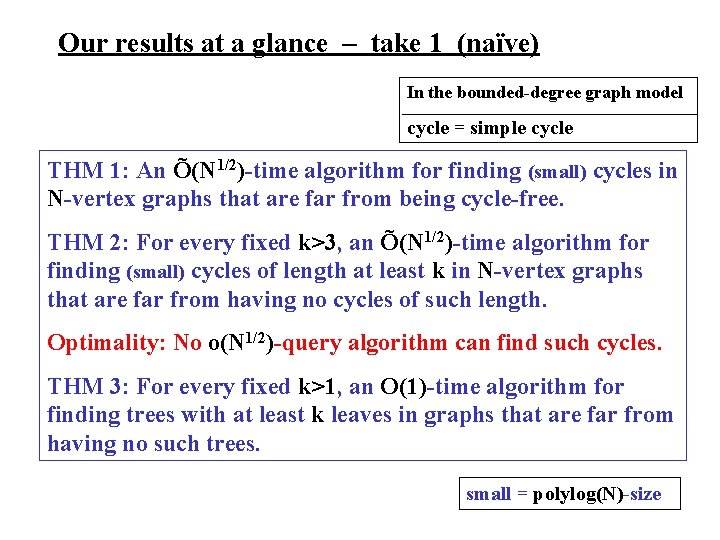 Our results at a glance – take 1 (naïve)

In the bounded-degree graph model

cycle = simple cycle

THM 1: An $\tilde{O}(N^{1/2})$-time algorithm for finding (small) cycles in N-vertex graphs that are far from being cycle-free.

THM 2: For every fixed k>3, an $\tilde{O}(N^{1/2})$-time algorithm for finding (small) cycles of length at least k in N-vertex graphs that are far from having no cycles of such length.

Optimality: No $o(N^{1/2})$-query algorithm can find such cycles.

THM 3: For every fixed k>1, an O(1)-time algorithm for finding trees with at least k leaves in graphs that are far from having no such trees.

small = polylog(N)-size